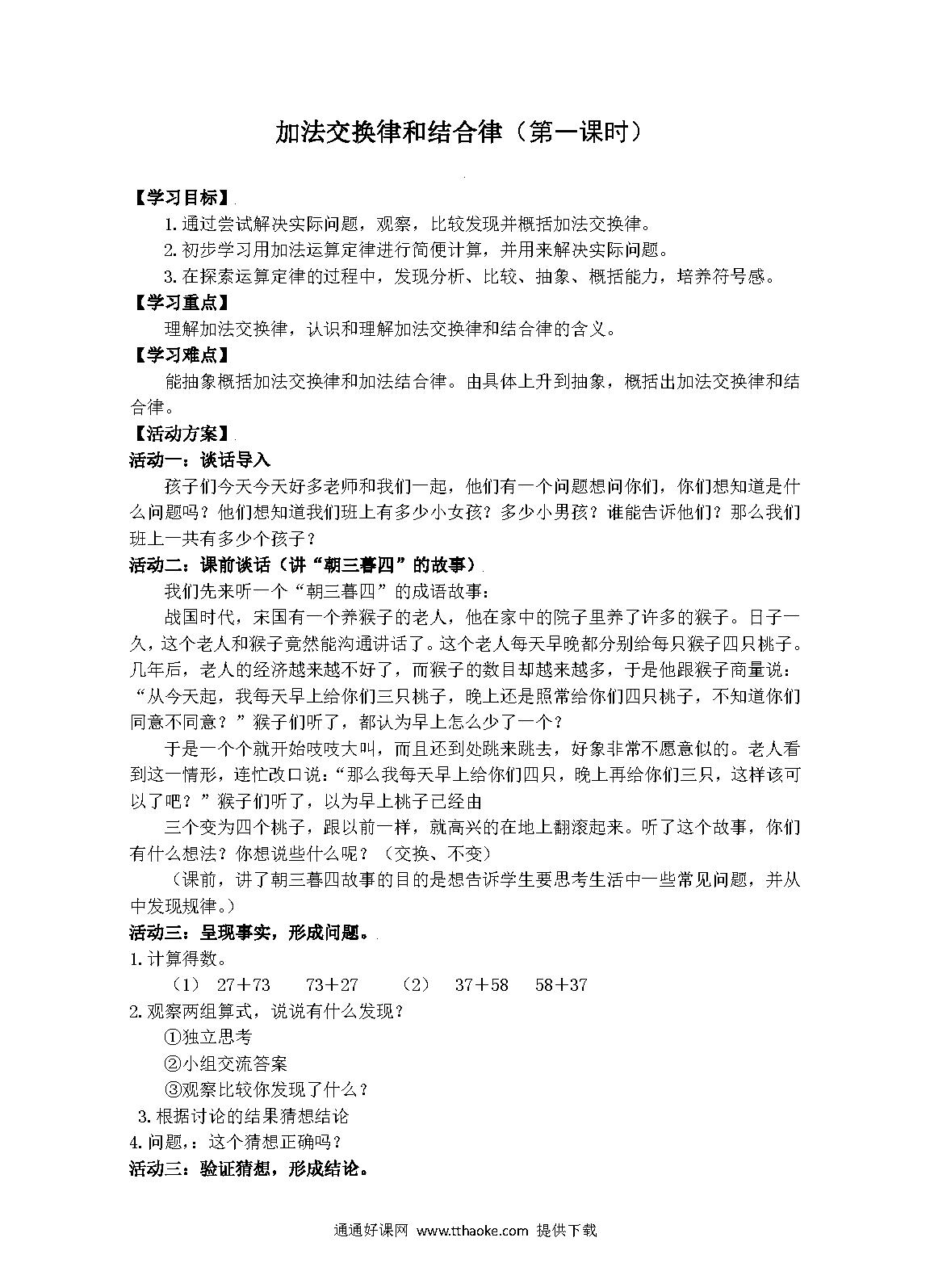 加法交换律和结合律（第一课时）

【学习目标】

1.通过尝试解决实际问题，观察，比较发现并概括加法交换律。

2.初步学习用加法运算定律进行简便计算，并用来解决实际问题。

3.在探索运算定律的过程中，发现分析、比较、抽象、概括能力，培养符号感。

【学习重点】

理解加法交换律，认识和理解加法交换律和结合律的含义。

【学习难点】

能抽象概括加法交换律和加法结合律。由具体上升到抽象，概括出加法交换律和结合律。

【活动方案】

活动一：谈话导入

孩子们今天今天好多老师和我们一起，他们有一个问题想问你们，你们想知道是什么问题吗？他们想知道我们班上有多少小女孩？多少小男孩？谁能告诉他们？那么我们班上一共有多少个孩子？

活动二：课前谈话（讲“朝三暮四”的故事）

我们先来听一个“朝三暮四”的成语故事：

战国时代，宋国有一个养猴子的老人，他在家中的院子里养了许多的猴子。日子一久，这个老人和猴子竟然能沟通讲话了。这个老人每天早晚都分别给每只猴子四只桃子。几年后，老人的经济越来越不好了，而猴子的数目却越来越多，于是他跟猴子商量说：“从今天起，我每天早上给你们三只桃子，晚上还是照常给你们四只桃子，不知道你们同意不同意？”猴子们听了，都认为早上怎么少了一个？

于是一个个就开始吱吱大叫，而且还到处跳来跳去，好象非常不愿意似的。老人看到这一情形，连忙改口说：“那么我每天早上给你们四只，晚上再给你们三只，这样该可以了吧？”猴子们听了，以为早上桃子已经由

三个变为四个桃子，跟以前一样，就高兴的在地上翻滚起来。听了这个故事，你们有什么想法？你想说些什么呢？（交换、不变）

（课前，讲了朝三暮四故事的目的是想告诉学生要思考生活中一些常见问题，并从中发现规律。）

活动三：呈现事实，形成问题。

1.计算得数。

（1） 27＋73　　73＋27　　（2）　37＋58　　58＋37

2.观察两组算式，说说有什么发现？

①独立思考

②小组交流答案

③观察比较你发现了什么？

3.根据讨论的结果猜想结论

4.问题，：这个猜想正确吗？

活动三：验证猜想，形成结论。

通通好课网 www.tthaoke.com 提供下载